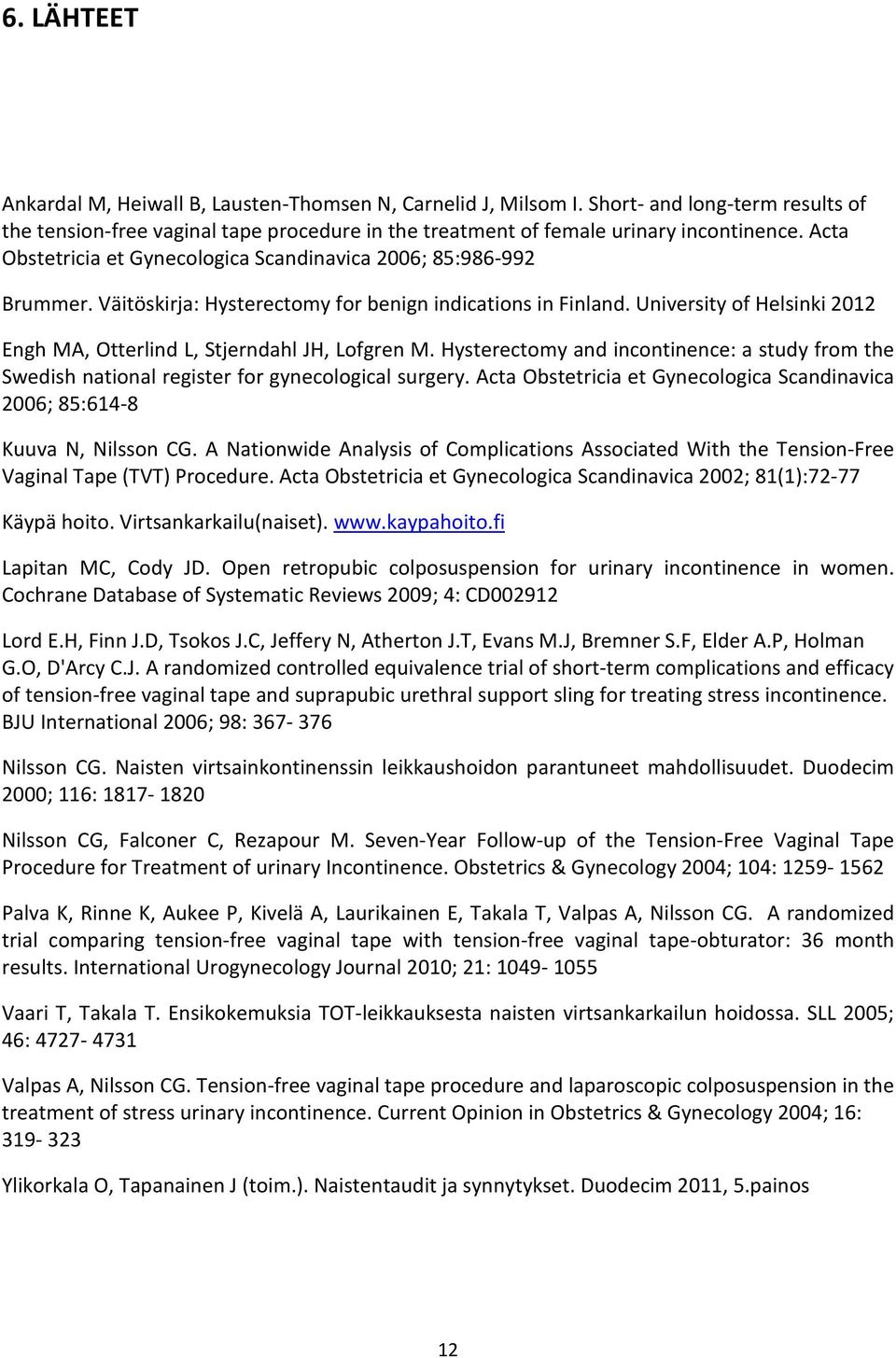 6. LÄHTEET

Ankardal M, Heiwall B, Lausten-Thomsen N, Carnelid J, Milsom I. Short- and long-term results of the tension-free vaginal tape procedure in the treatment of female urinary incontinence. Acta Obstetricia et Gynecologica Scandinavica 2006; 85:986-992

Brummer. Väitöskirja: Hysterectomy for benign indications in Finland. University of Helsinki 2012

Engh MA, Otterlind L, Stjerndahl JH, Lofgren M. Hysterectomy and incontinence: a study from the Swedish national register for gynecological surgery. Acta Obstetricia et Gynecologica Scandinavica 2006; 85:614-8

Kuuva N, Nilsson CG. A Nationwide Analysis of Complications Associated With the Tension-Free Vaginal Tape (TVT) Procedure. Acta Obstetricia et Gynecologica Scandinavica 2002; 81(1):72-77

Käypä hoito. Virtsankarkailu(naiset). www.kaypahoito.fi

Lapitan MC, Cody JD. Open retropubic colposuspension for urinary incontinence in women. Cochrane Database of Systematic Reviews 2009; 4: CD002912

Lord E.H, Finn J.D, Tsokos J.C, Jeffery N, Atherton J.T, Evans M.J, Bremner S.F, Elder A.P, Holman G.O, D'Arcy C.J. A randomized controlled equivalence trial of short-term complications and efficacy of tension-free vaginal tape and suprapubic urethral support sling for treating stress incontinence. BJU International 2006; 98: 367- 376

Nilsson CG. Naisten virtsainkontinenssin leikkaushoidon parantuneet mahdollisuudet. Duodecim 2000; 116: 1817- 1820

Nilsson CG, Falconer C, Rezapour M. Seven-Year Follow-up of the Tension-Free Vaginal Tape Procedure for Treatment of urinary Incontinence. Obstetrics & Gynecology 2004; 104: 1259- 1562

Palva K, Rinne K, Aukee P, Kivelä A, Laurikainen E, Takala T, Valpas A, Nilsson CG. A randomized trial comparing tension-free vaginal tape with tension-free vaginal tape-obturator: 36 month results. International Urogynecology Journal 2010; 21: 1049- 1055

Vaari T, Takala T. Ensikokemuksia TOT-leikkauksesta naisten virtsankarkailun hoidossa. SLL 2005; 46: 4727- 4731

Valpas A, Nilsson CG. Tension-free vaginal tape procedure and laparoscopic colposuspension in the treatment of stress urinary incontinence. Current Opinion in Obstetrics & Gynecology 2004; 16: 319- 323

Ylikorkala O, Tapanainen J (toim.). Naistentaudit ja synnytykset. Duodecim 2011, 5.painos

12